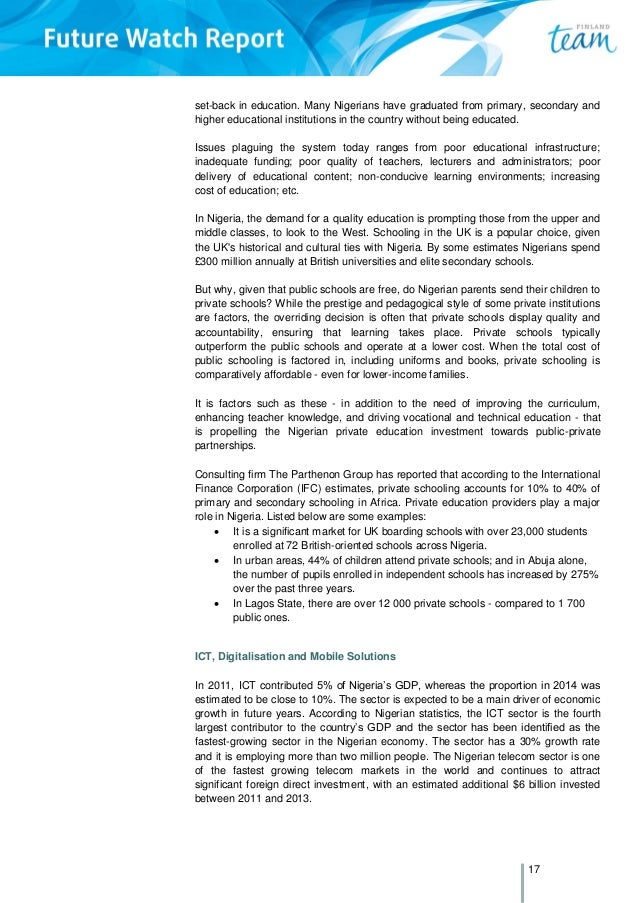 Future Watch Report

FINLAND
team

set-back in education. Many Nigerians have graduated from primary, secondary and higher educational institutions in the country without being educated.

Issues plaguing the system today ranges from poor educational infrastructure; inadequate funding; poor quality of teachers, lecturers and administrators; poor delivery of educational content; non-conducive learning environments; increasing cost of education; etc.

In Nigeria, the demand for a quality education is prompting those from the upper and middle classes, to look to the West. Schooling in the UK is a popular choice, given the UK's historical and cultural ties with Nigeria. By some estimates Nigerians spend £300 million annually at British universities and elite secondary schools.

But why, given that public schools are free, do Nigerian parents send their children to private schools? While the prestige and pedagogical style of some private institutions are factors, the overriding decision is often that private schools display quality and accountability, ensuring that learning takes place. Private schools typically outperform the public schools and operate at a lower cost. When the total cost of public schooling is factored in, including uniforms and books, private schooling is comparatively affordable - even for lower-income families.

It is factors such as these - in addition to the need of improving the curriculum, enhancing teacher knowledge, and driving vocational and technical education - that is propelling the Nigerian private education investment towards public-private partnerships.

Consulting firm The Parthenon Group has reported that according to the International Finance Corporation (IFC) estimates, private schooling accounts for 10% to 40% of primary and secondary schooling in Africa. Private education providers play a major role in Nigeria. Listed below are some examples:
• It is a significant market for UK boarding schools with over 23,000 students enrolled at 72 British-oriented schools across Nigeria.
• In urban areas, 44% of children attend private schools; and in Abuja alone, the number of pupils enrolled in independent schools has increased by 275% over the past three years.
• In Lagos State, there are over 12 000 private schools - compared to 1 700 public ones.

ICT, Digitalisation and Mobile Solutions

In 2011, ICT contributed 5% of Nigeria's GDP, whereas the proportion in 2014 was estimated to be close to 10%. The sector is expected to be a main driver of economic growth in future years. According to Nigerian statistics, the ICT sector is the fourth largest contributor to the country's GDP and the sector has been identified as the fastest-growing sector in the Nigerian economy. The sector has a 30% growth rate and it is employing more than two million people. The Nigerian telecom sector is one of the fastest growing telecom markets in the world and continues to attract significant foreign direct investment, with an estimated additional $6 billion invested between 2011 and 2013.

17